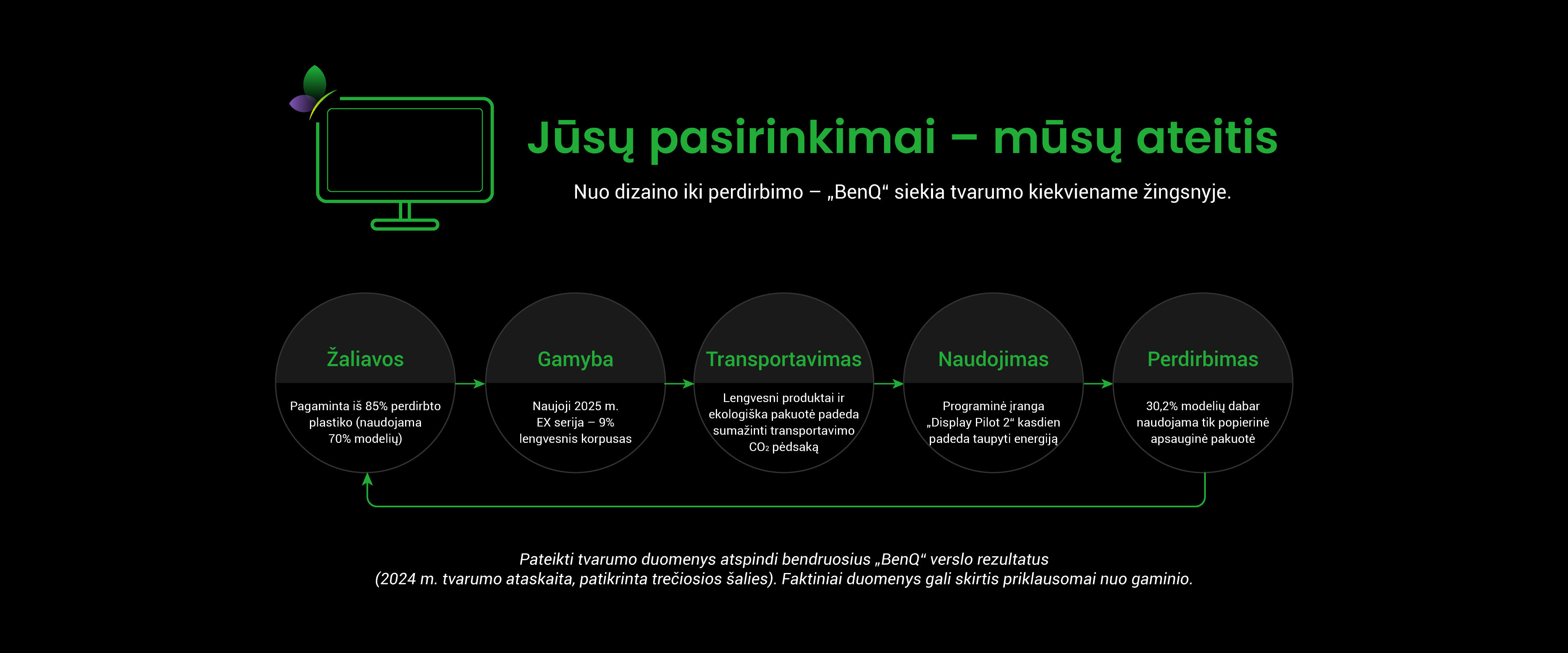 Jūsų pasirinkimai – mūsų ateitis

Nuo dizaino iki perdirbimo – „BenQ“ siekia tvarumo kiekviename žingsnyje.

Žaliavos

Pagaminta iš 85% perdirbto plastiko (naudojama 70% modelių)

Gamyba

Naujoji 2025 m. EX serija – 9% lengvesnis korpusas

Transportavimas

Lengvesni produktai ir ekologiška pakuotė padeda sumažinti transportavimo $CO_2$ pėdsaką

Naudojimas

Programinė įranga „Display Pilot 2“ kasdien padeda taupyti energiją

Perdirbimas

30,2% modelių dabar naudojama tik popierinė apsauginė pakuotė

Pateikti tvarumo duomenys atspindi bendruosius „BenQ“ verslo rezultatus (2024 m. tvarumo ataskaita, patikrinta trečiosios šalies). Faktiniai duomenys gali skirtis priklausomai nuo gaminio.